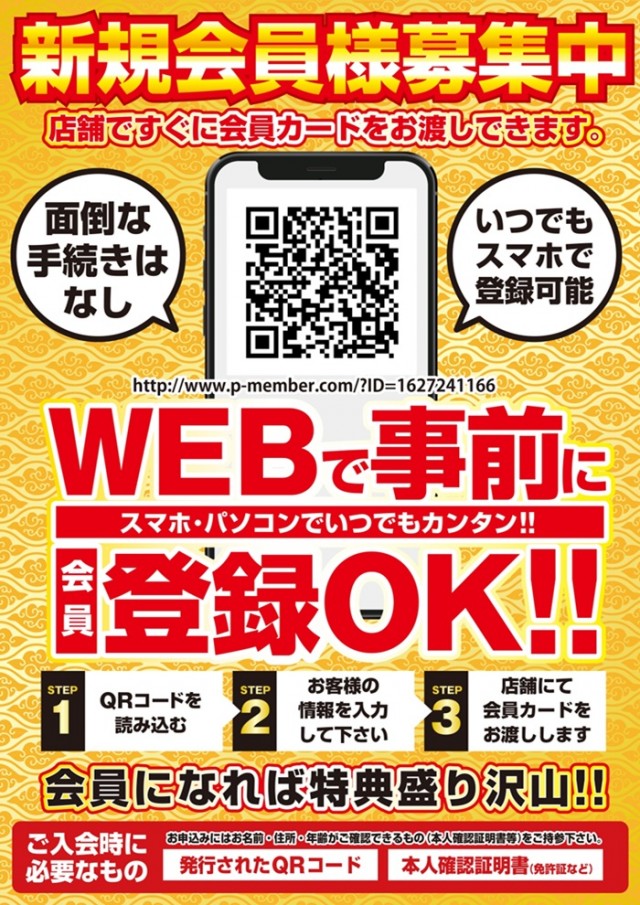 新規会員様募集中

店舗ですぐに会員カードをお渡しできます。

面倒な手続きはなし

いつでもスマホで登録可能

http://www.p-member.com/?ID=1627241166

WEBで事前に

スマホ・パソコンでいつでもカンタン!!

会員登録OK!!

STEP 1 QRコードを読み込む

STEP 2 お客様の情報を入力して下さい

STEP 3 店舗にて会員カードをお渡しします

会員になれば特典盛り沢山!!

ご入会時に必要なもの

お申込みにはお名前・住所・年齢がご確認できるもの(本人確認証明書等)をご持参下さい。

発行されたQRコード

本人確認証明書(免許証など)